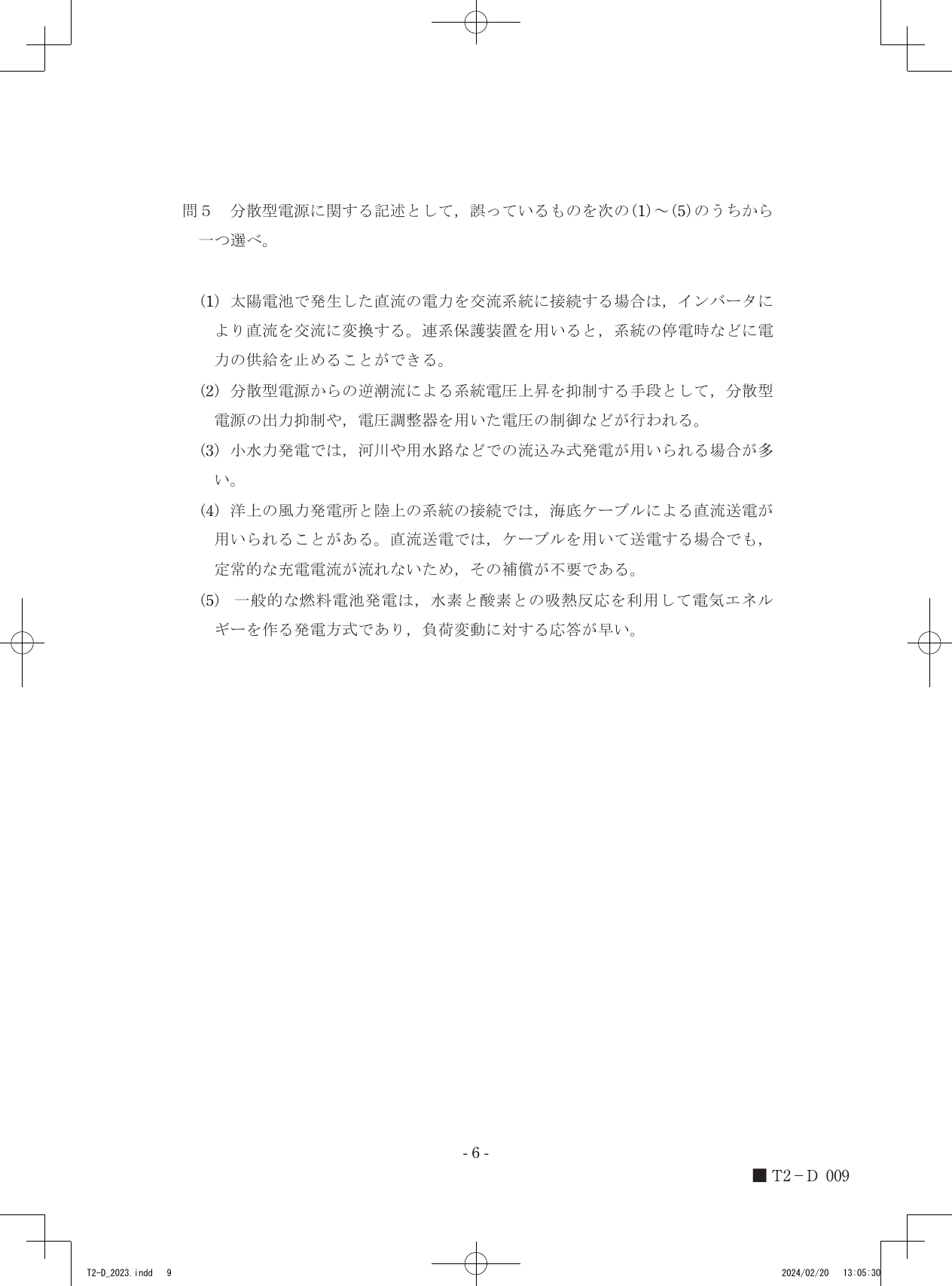 問５　分散型電源に関する記述として，誤っているものを次の(1)～(5)のうちから一つ選べ。

(1) 太陽電池で発生した直流の電力を交流系統に接続する場合は，インバータにより直流を交流に変換する。連系保護装置を用いると，系統の停電時などに電力の供給を止めることができる。

(2) 分散型電源からの逆潮流による系統電圧上昇を抑制する手段として，分散型電源の出力抑制や，電圧調整器を用いた電圧の制御などが行われる。

(3) 小水力発電では，河川や用水路などでの流込み式発電が用いられる場合が多い。

(4) 洋上の風力発電所と陸上の系統の接続では，海底ケーブルによる直流送電が用いられることがある。直流送電では，ケーブルを用いて送電する場合でも，定常的な充電電流が流れないため，その補償が不要である。

(5) 一般的な燃料電池発電は，水素と酸素との吸熱反応を利用して電気エネルギーを作る発電方式であり，負荷変動に対する応答が早い。

- 6 -

■ T2－D 009

T2-D_2023.indd 9

2024/02/20 13:05:30